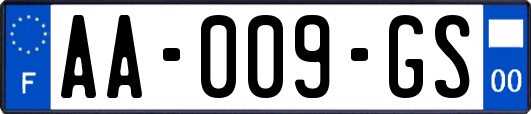 F
AA-009-GS
00